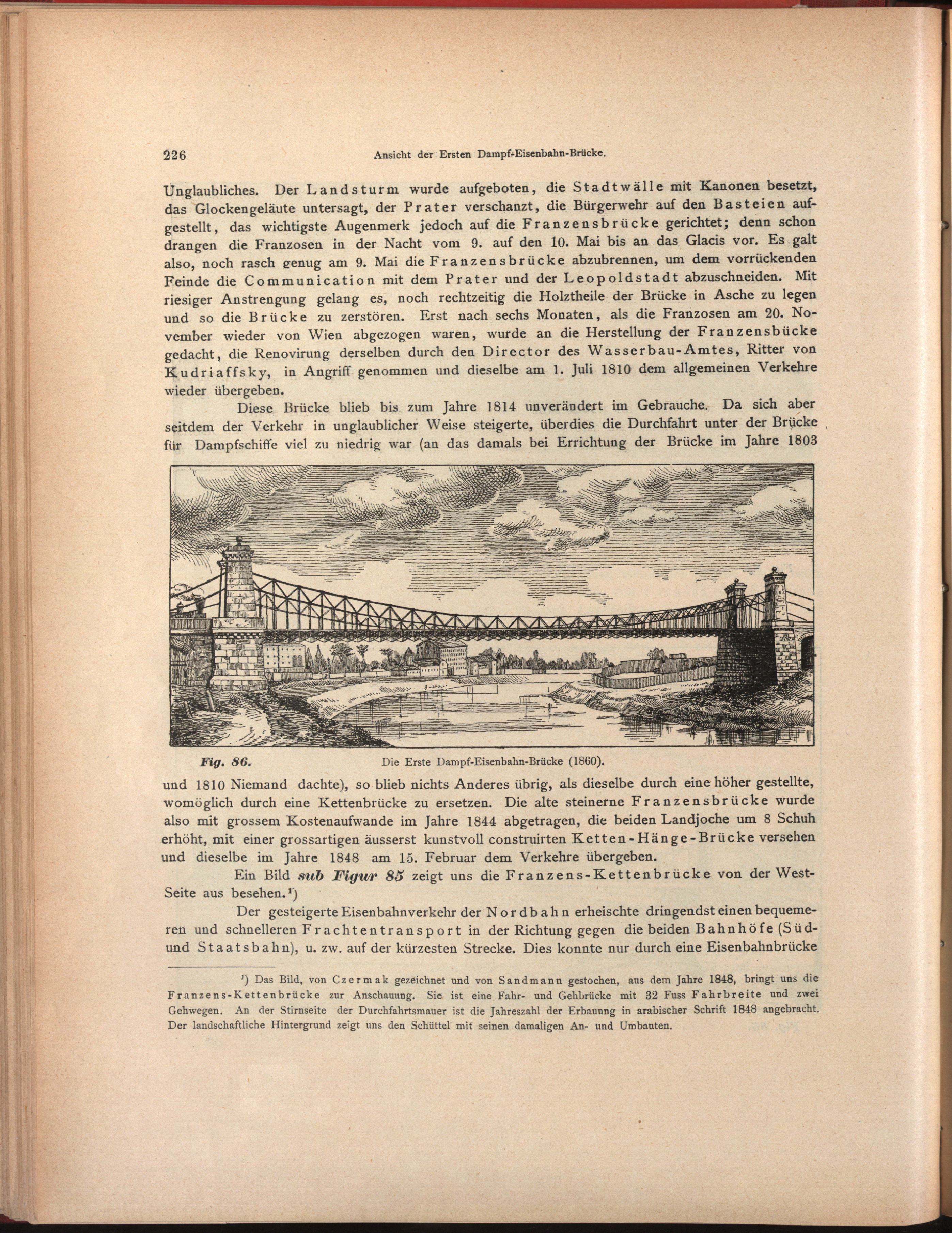 226 Ansicht der Ersten Dampf-Eisenbahn-Brücke.

Unglaubliches. Der Landsturm wurde aufgeboten, die Stadtwälle mit Kanonen besetzt, das Glockengeläute untersagt, der Prater verschanzt, die Bürgerwehr auf den Basteien aufgestellt, das wichtigste Augenmerk jedoch auf die Franzensbrücke gerichtet; denn schon drangen die Franzosen in der Nacht vom 9. auf den 10. Mai bis an das Glacis vor. Es galt also, noch rasch genug am 9. Mai die Franzensbrücke abzubrennen, um dem vorrückenden Feinde die Communication mit dem Prater und der Leopoldstadt abzuschneiden. Mit riesiger Anstrengung gelang es, noch rechtzeitig die Holztheile der Brücke in Asche zu legen und so die Brücke zu zerstören. Erst nach sechs Monaten, als die Franzosen am 20. November wieder von Wien abgezogen waren, wurde an die Herstellung der Franzensbücke gedacht, die Renovirung derselben durch den Director des Wasserbau-Amtes, Ritter von Kudriaffsky, in Angriff genommen und dieselbe am 1. Juli 1810 dem allgemeinen Verkehre wieder übergeben.

Diese Brücke blieb bis zum Jahre 1814 unverändert im Gebrauche. Da sich aber seitdem der Verkehr in unglaublicher Weise steigerte, überdies die Durchfahrt unter der Brücke für Dampfschiffe viel zu niedrig war (an das damals bei Errichtung der Brücke im Jahre 1803

Fig. 86. Die Erste Dampf-Eisenbahn-Brücke (1860).

und 1810 Niemand dachte), so blieb nichts Anderes übrig, als dieselbe durch eine höher gestellte, womöglich durch eine Kettenbrücke zu ersetzen. Die alte steinerne Franzensbrücke wurde also mit grossem Kostenaufwande im Jahre 1844 abgetragen, die beiden Landjoche um 8 Schuh erhöht, mit einer grossartigen äusserst kunstvoll construirten Ketten-Hänge-Brücke versehen und dieselbe im Jahre 1848 am 15. Februar dem Verkehre übergeben.

Ein Bild sub Figur 85 zeigt uns die Franzens-Kettenbrücke von der West-Seite aus besehen.¹)

Der gesteigerte Eisenbahnverkehr der Nordbahn erheischte dringendst einen bequemeren und schnelleren Frachtentransport in der Richtung gegen die beiden Bahnhöfe (Süd- und Staatsbahn), u. zw. auf der kürzesten Strecke. Dies konnte nur durch eine Eisenbahnbrücke

¹) Das Bild, von Czermak gezeichnet und von Sandmann gestochen, aus dem Jahre 1848, bringt uns die Franzens-Kettenbrücke zur Anschauung. Sie ist eine Fahr- und Gehbrücke mit 32 Fuss Fahrbreite und zwei Gehwegen. An der Stirnseite der Durchfahrtsmauer ist die Jahreszahl der Erbauung in arabischer Schrift 1848 angebracht. Der landschaftliche Hintergrund zeigt uns den Schüttel mit seinen damaligen An- und Umbauten.